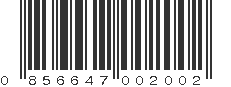 0 856647 002002